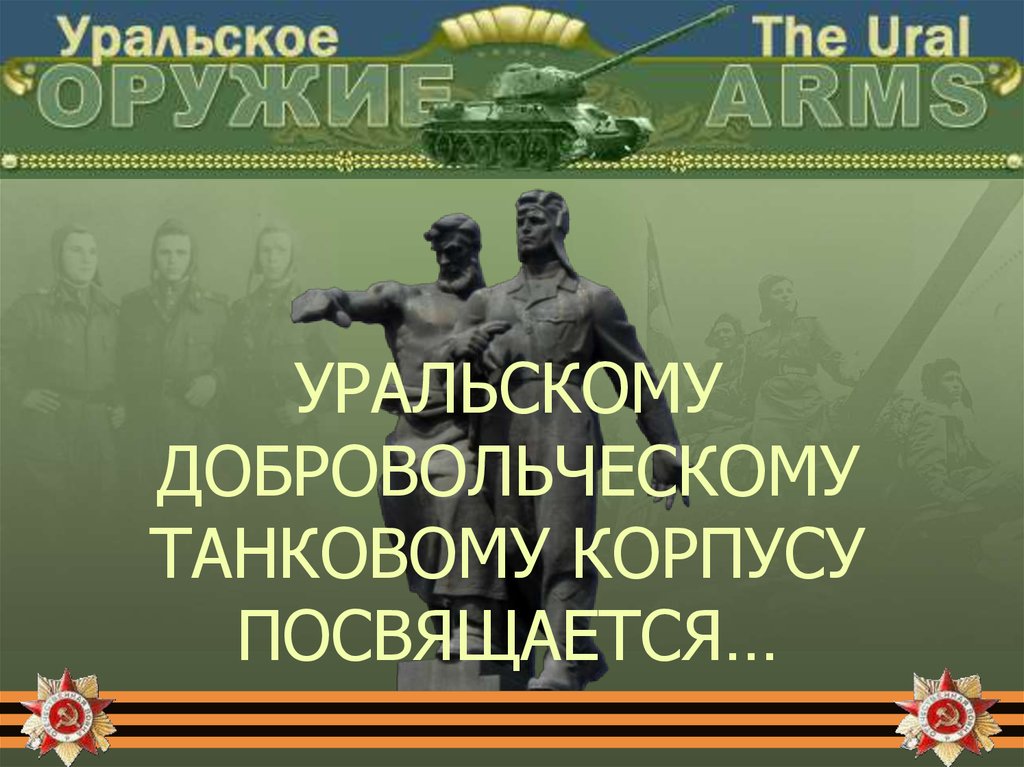 Уральское
ОРУЖИЕ
The Ural
ARMS

УРАЛЬСКОМУ ДОБРОВОЛЬЧЕСКОМУ ТАНКОВОМУ КОРПУСУ ПОСВЯЩАЕТСЯ…